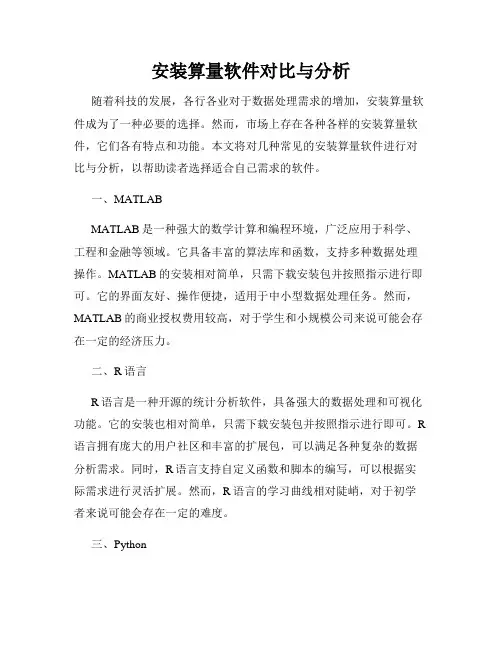 安装算量软件对比与分析

随着科技的发展，各行各业对于数据处理需求的增加，安装算量软件成为了一种必要的选择。然而，市场上存在各种各样的安装算量软件，它们各有特点和功能。本文将对几种常见的安装算量软件进行对比与分析，以帮助读者选择适合自己需求的软件。

一、MATLAB

MATLAB 是一种强大的数学计算和编程环境，广泛应用于科学、工程和金融等领域。它具备丰富的算法库和函数，支持多种数据处理操作。MATLAB 的安装相对简单，只需下载安装包并按照指示进行即可。它的界面友好、操作便捷，适用于中小型数据处理任务。然而，MATLAB 的商业授权费用较高，对于学生和小规模公司来说可能会存在一定的经济压力。

二、R 语言

R 语言是一种开源的统计分析软件，具备强大的数据处理和可视化功能。它的安装也相对简单，只需下载安装包并按照指示进行即可。R 语言拥有庞大的用户社区和丰富的扩展包，可以满足各种复杂的数据分析需求。同时，R 语言支持自定义函数和脚本的编写，可以根据实际需求进行灵活扩展。然而，R 语言的学习曲线相对陡峭，对于初学者来说可能会存在一定的难度。

三、Python